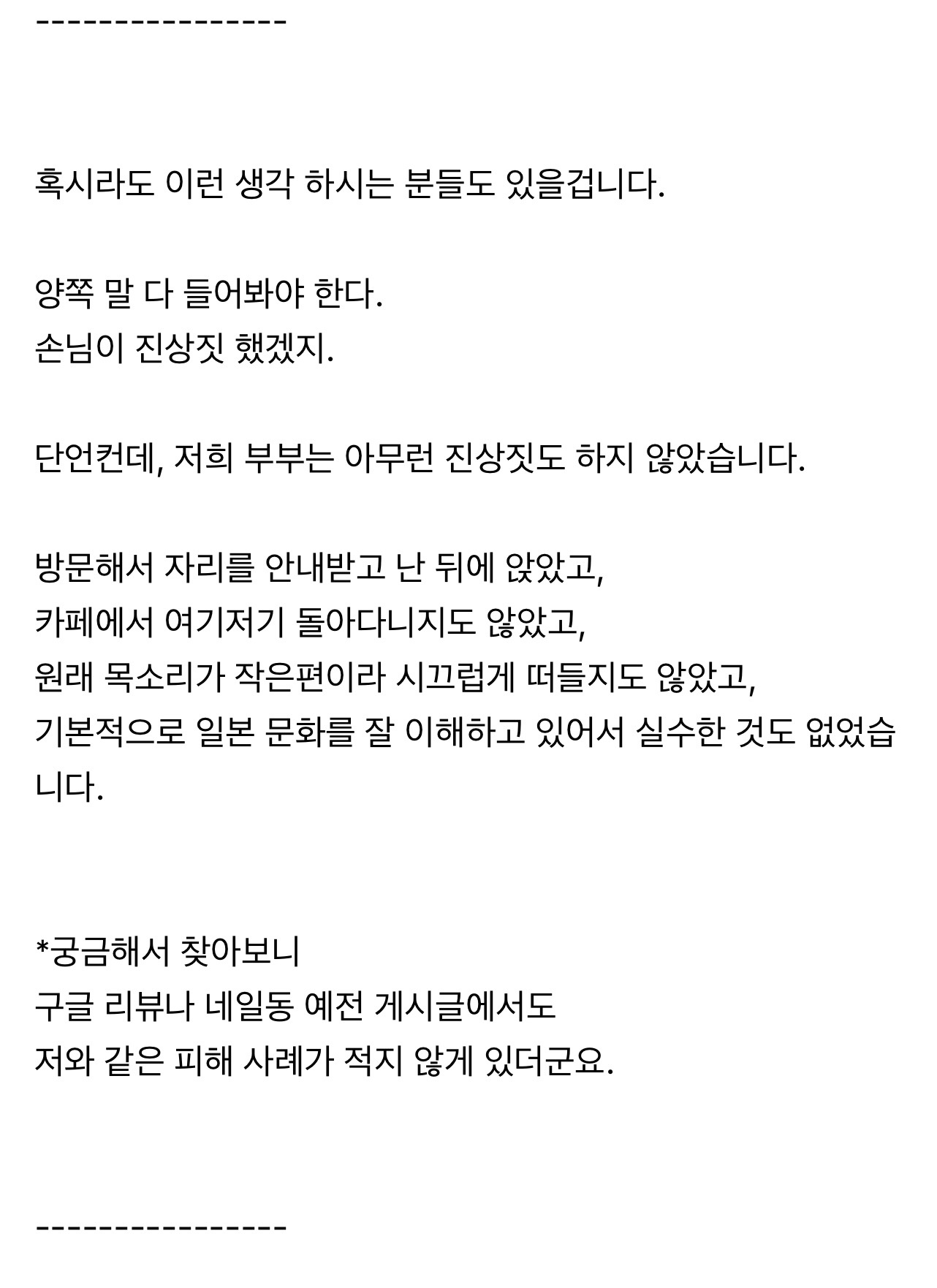 ----------------

혹시라도 이런 생각 하시는 분들도 있을겁니다.

양쪽 말 다 들어봐야 한다.
손님이 진상짓 했겠지.

단언컨데, 저희 부부는 아무런 진상짓도 하지 않았습니다.

방문해서 자리를 안내받고 난 뒤에 앉았고,
카페에서 여기저기 돌아다니지도 않았고,
원래 목소리가 작은편이라 시끄럽게 떠들지도 않았고,
기본적으로 일본 문화를 잘 이해하고 있어서 실수한 것도 없었습니다.

*궁금해서 찾아보니
구글 리뷰나 네일동 예전 게시글에서도
저와 같은 피해 사례가 적지 않게 있더군요.

----------------